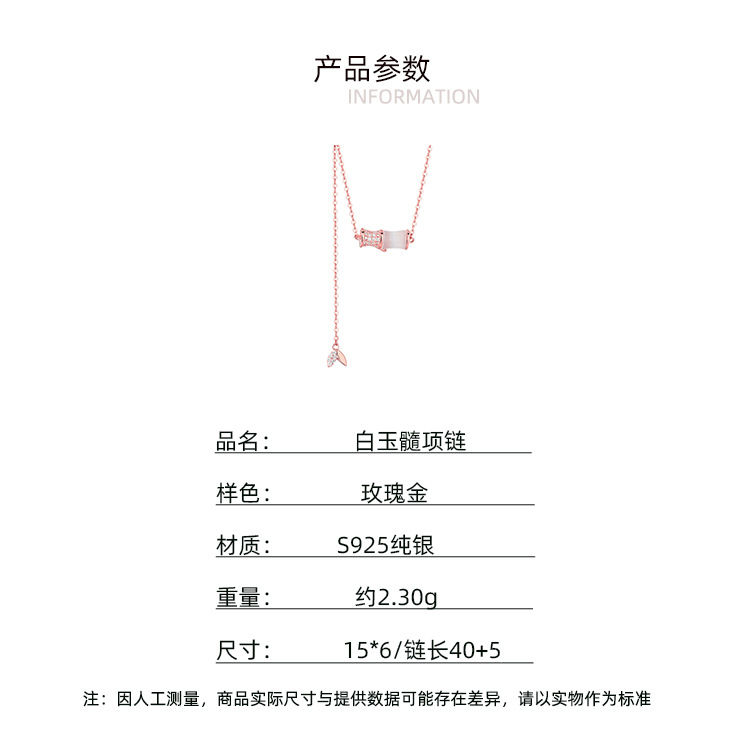 产品参数
INFORMATION

品名: 白玉髓项链

样色: 玫瑰金

材质: S925纯银

重量: 约2.30g

尺寸: 15*6/链长40+5

注:因人工测量,商品实际尺寸与提供数据可能存在差异,请以实物作为标准